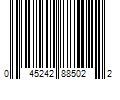 0 45242 88502 2